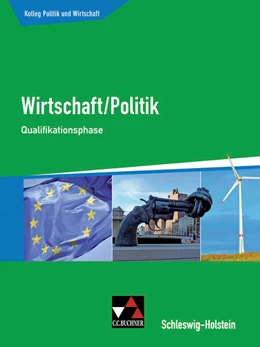 Kolleg Politik und Wirtschaft

Wirtschaft/Politik
Qualifikationsphase

C.C.BUCHNER

Schleswig-Holstein